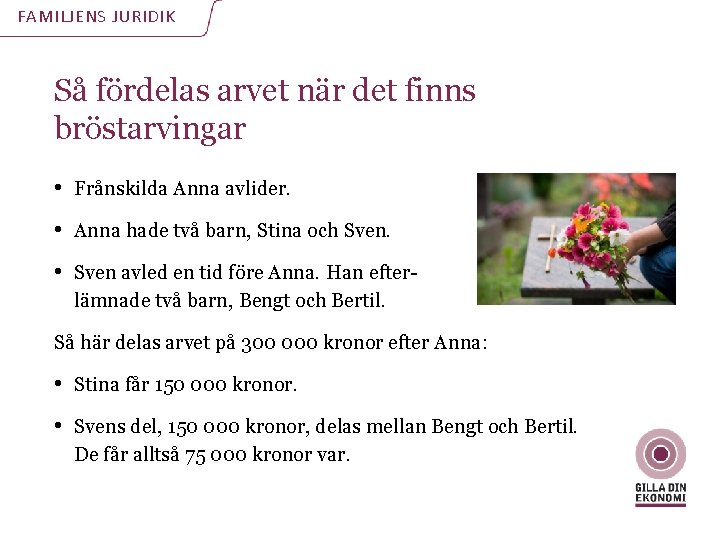 FAMILJENS JURIDIK

Så fördelas arvet när det finns bröstarvingar

• Frånskilda Anna avlider.

• Anna hade två barn, Stina och Sven.

• Sven avled en tid före Anna. Han efterlämnade två barn, Bengt och Bertil.

Så här delas arvet på 300 000 kronor efter Anna:

• Stina får 150 000 kronor.

• Svens del, 150 000 kronor, delas mellan Bengt och Bertil. De får alltså 75 000 kronor var.

GILLA DIN
EKONOMI